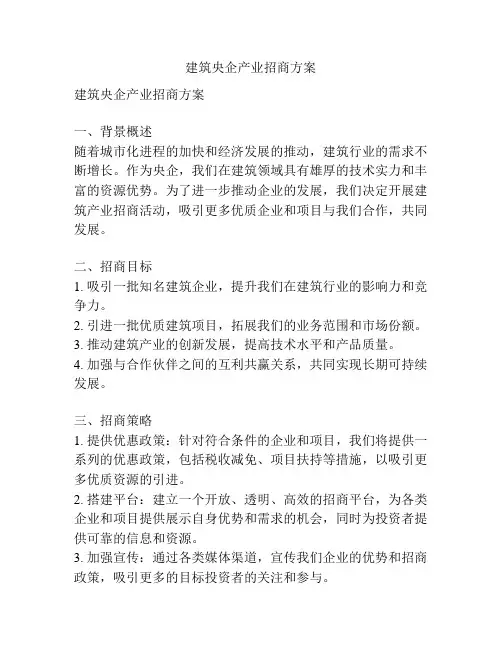 建筑央企产业招商方案

建筑央企产业招商方案

一、背景概述
随着城市化进程的加快和经济发展的推动，建筑行业的需求不断增长。作为央企，我们在建筑领域具有雄厚的技术实力和丰富的资源优势。为了进一步推动企业的发展，我们决定开展建筑产业招商活动，吸引更多优质企业和项目与我们合作，共同发展。

二、招商目标
1. 吸引一批知名建筑企业，提升我们在建筑行业的影响力和竞争力。
2. 引进一批优质建筑项目，拓展我们的业务范围和市场份额。
3. 推动建筑产业的创新发展，提高技术水平和产品质量。
4. 加强与合作伙伴之间的互利共赢关系，共同实现长期可持续发展。

三、招商策略
1. 提供优惠政策：针对符合条件的企业和项目，我们将提供一系列的优惠政策，包括税收减免、项目扶持等措施，以吸引更多优质资源的引进。
2. 搭建平台：建立一个开放、透明、高效的招商平台，为各类企业和项目提供展示自身优势和需求的机会，同时为投资者提供可靠的信息和资源。
3. 加强宣传：通过各类媒体渠道，宣传我们企业的优势和招商政策，吸引更多的目标投资者的关注和参与。